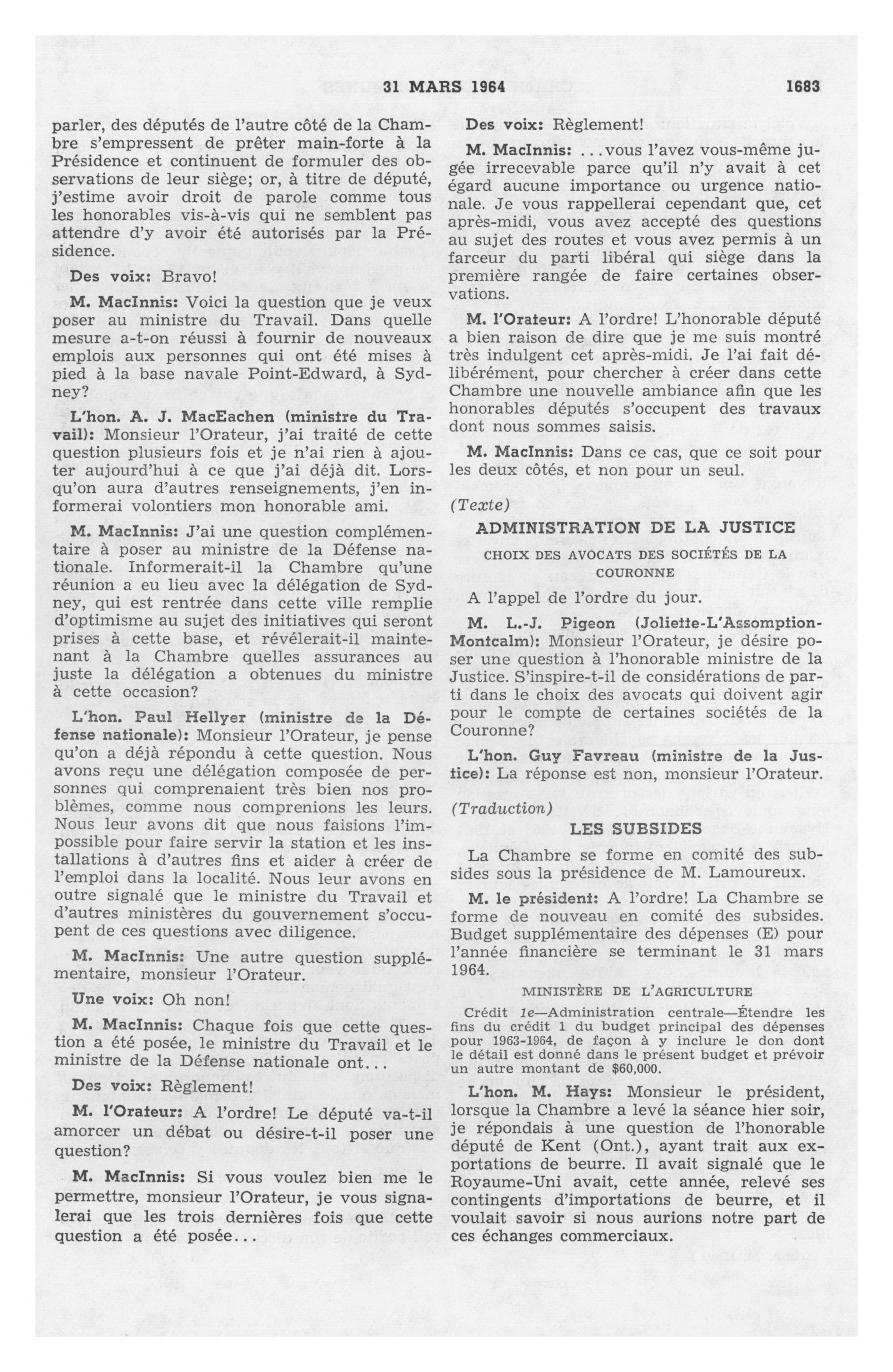 31 MARS 1964 1683

parler, des députés de l'autre côté de la Chambre s'empressent de prêter main-forte à la Présidence et continuent de formuler des observations de leur siège; or, à titre de député, j'estime avoir droit de parole comme tous les honorables vis-à-vis qui ne semblent pas attendre d'y avoir été autorisés par la Présidence.

Des voix: Bravo!

M. MacInnis: Voici la question que je veux poser au ministre du Travail. Dans quelle mesure a-t-on réussi à fournir de nouveaux emplois aux personnes qui ont été mises à pied à la base navale Point-Edward, à Sydney?

L'hon. A. J. MacEachen (ministre du Travail): Monsieur l'Orateur, j'ai traité de cette question plusieurs fois et je n'ai rien à ajouter aujourd'hui à ce que j'ai déjà dit. Lorsqu'on aura d'autres renseignements, j'en informerai volontiers mon honorable ami.

M. MacInnis: J'ai une question complémentaire à poser au ministre de la Défense nationale. Informerait-il la Chambre qu'une réunion a eu lieu avec la délégation de Sydney, qui est rentrée dans cette ville remplie d'optimisme au sujet des initiatives qui seront prises à cette base, et révélerait-il maintenant à la Chambre quelles assurances au juste la délégation a obtenues du ministre à cette occasion?

L'hon. Paul Hellyer (ministre de la Défense nationale): Monsieur l'Orateur, je pense qu'on a déjà répondu à cette question. Nous avons reçu une délégation composée de personnes qui comprenaient très bien nos problèmes, comme nous comprenions les leurs. Nous leur avons dit que nous faisions l'impossible pour faire servir la station et les installations à d'autres fins et aider à créer de l'emploi dans la localité. Nous leur avons en outre signalé que le ministre du Travail et d'autres ministères du gouvernement s'occupent de ces questions avec diligence.

M. MacInnis: Une autre question supplémentaire, monsieur l'Orateur.

Une voix: Oh non!

M. MacInnis: Chaque fois que cette question a été posée, le ministre du Travail et le ministre de la Défense nationale ont...

Des voix: Règlement!

M. l'Orateur: A l'ordre! Le député va-t-il amorcer un débat ou désire-t-il poser une question?

M. MacInnis: Si vous voulez bien me le permettre, monsieur l'Orateur, je vous signalerai que les trois dernières fois que cette question a été posée...

Des voix: Règlement!

M. MacInnis: ...vous l'avez vous-même jugée irrecevable parce qu'il n'y avait à cet égard aucune importance ou urgence nationale. Je vous rappellerai cependant que, cet après-midi, vous avez accepté des questions au sujet des routes et vous avez permis à un farceur du parti libéral qui siège dans la première rangée de faire certaines observations.

M. l'Orateur: A l'ordre! L'honorable député a bien raison de dire que je me suis montré très indulgent cet après-midi. Je l'ai fait délibérément, pour chercher à créer dans cette Chambre une nouvelle ambiance afin que les honorables députés s'occupent des travaux dont nous sommes saisis.

M. MacInnis: Dans ce cas, que ce soit pour les deux côtés, et non pour un seul.

(Texte)

ADMINISTRATION DE LA JUSTICE

CHOIX DES AVOCATS DES SOCIÉTÉS DE LA COURONNE

A l'appel de l'ordre du jour.

M. L.-J. Pigeon (Joliette-L'Assomption-Montcalm): Monsieur l'Orateur, je désire poser une question à l'honorable ministre de la Justice. S'inspire-t-il de considérations de parti dans le choix des avocats qui doivent agir pour le compte de certaines sociétés de la Couronne?

L'hon. Guy Favreau (ministre de la Justice): La réponse est non, monsieur l'Orateur.

(Traduction)

LES SUBSIDES

La Chambre se forme en comité des subsides sous la présidence de M. Lamoureux.

M. le président: A l'ordre! La Chambre se forme de nouveau en comité des subsides. Budget supplémentaire des dépenses (E) pour l'année financière se terminant le 31 mars 1964.

MINISTÈRE DE L'AGRICULTURE

Crédit 1e—Administration centrale—Étendre les fins du crédit 1 du budget principal des dépenses pour 1963-1964, de façon à y inclure le don dont le détail est donné dans le présent budget et prévoir un autre montant de $60,000.

L'hon. M. Hays: Monsieur le président, lorsque la Chambre a levé la séance hier soir, je répondais à une question de l'honorable député de Kent (Ont.), ayant trait aux exportations de beurre. Il avait signalé que le Royaume-Uni avait, cette année, relevé ses contingents d'importations de beurre, et il voulait savoir si nous aurions notre part de ces échanges commerciaux.